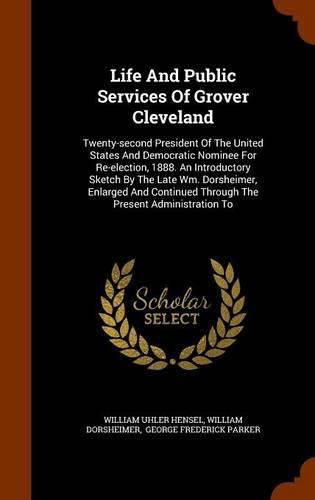 Life And Public Services Of Grover Cleveland

Twenty-second President Of The United States And Democratic Nominee For Re-election, 1888. An Introductory Sketch By The Late Wm. Dorsheimer, Enlarged And Continued Through The Present Administration To

Scholar SELECT

WILLIAM UHLER HENSEL, WILLIAM DORSHEIMER, GEORGE FREDERICK PARKER